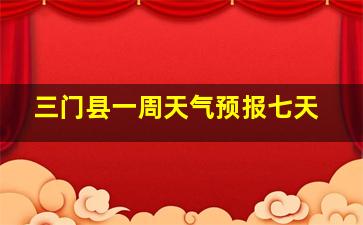 三门县一周天气预报七天